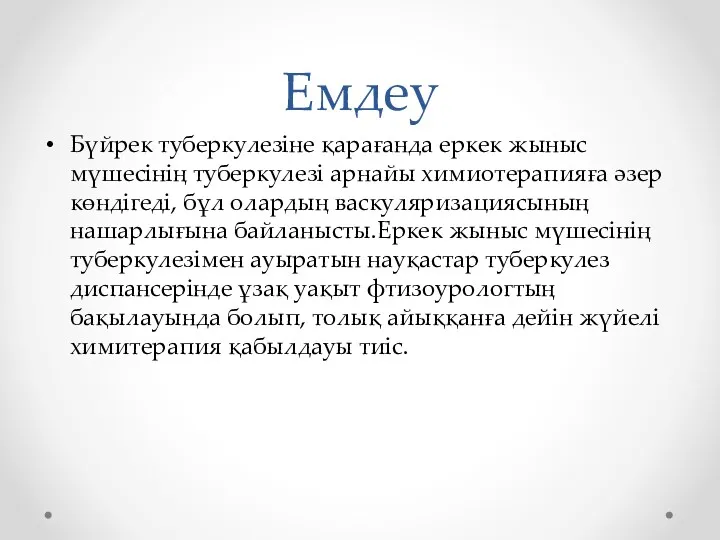 Емдеу

• Бүйрек туберкулезіне қарағанда еркек жыныс мүшесінің туберкулезі арнайы химиотерапияға әзер көндігеді, бұл олардың васкуляризациясының нашарлығына байланысты.Еркек жыныс мүшесінің туберкулезімен ауыратын науқастар туберкулез диспансерінде ұзақ уақыт фтизоурологтың бақылауында болып, толық айыққанға дейін жүйелі химитерапия қабылдауы тиіс.